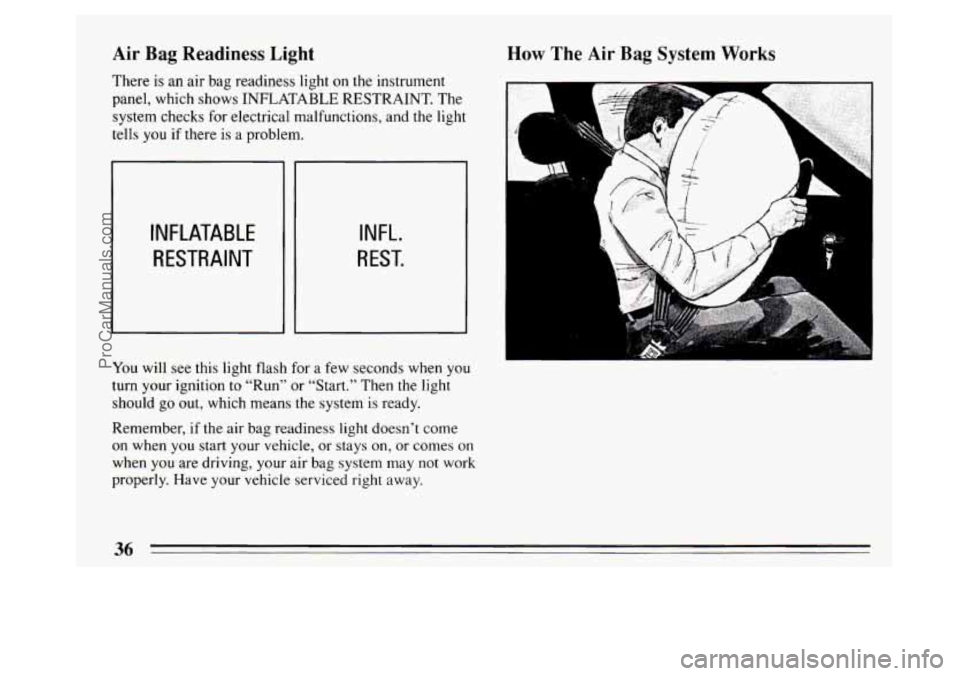 Air Bag Readiness Light

There is an air bag readiness light on the instrument panel, which shows INFLATABLE RESTRAINT. The system checks for electrical malfunctions, and the light tells you if there is a problem.

INFLATABLE RESTRAINT

INFL. REST.

You will see this light flash for a few seconds when you turn your ignition to "Run" or "Start." Then the light should go out, which means the system is ready.

Remember, if the air bag readiness light doesn't come on when you start your vehicle, or stays on, or comes on when you are driving, your air bag system may not work properly. Have your vehicle serviced right away.

How The Air Bag System Works

36

ProCarManuals.com

carmanualsonline.info